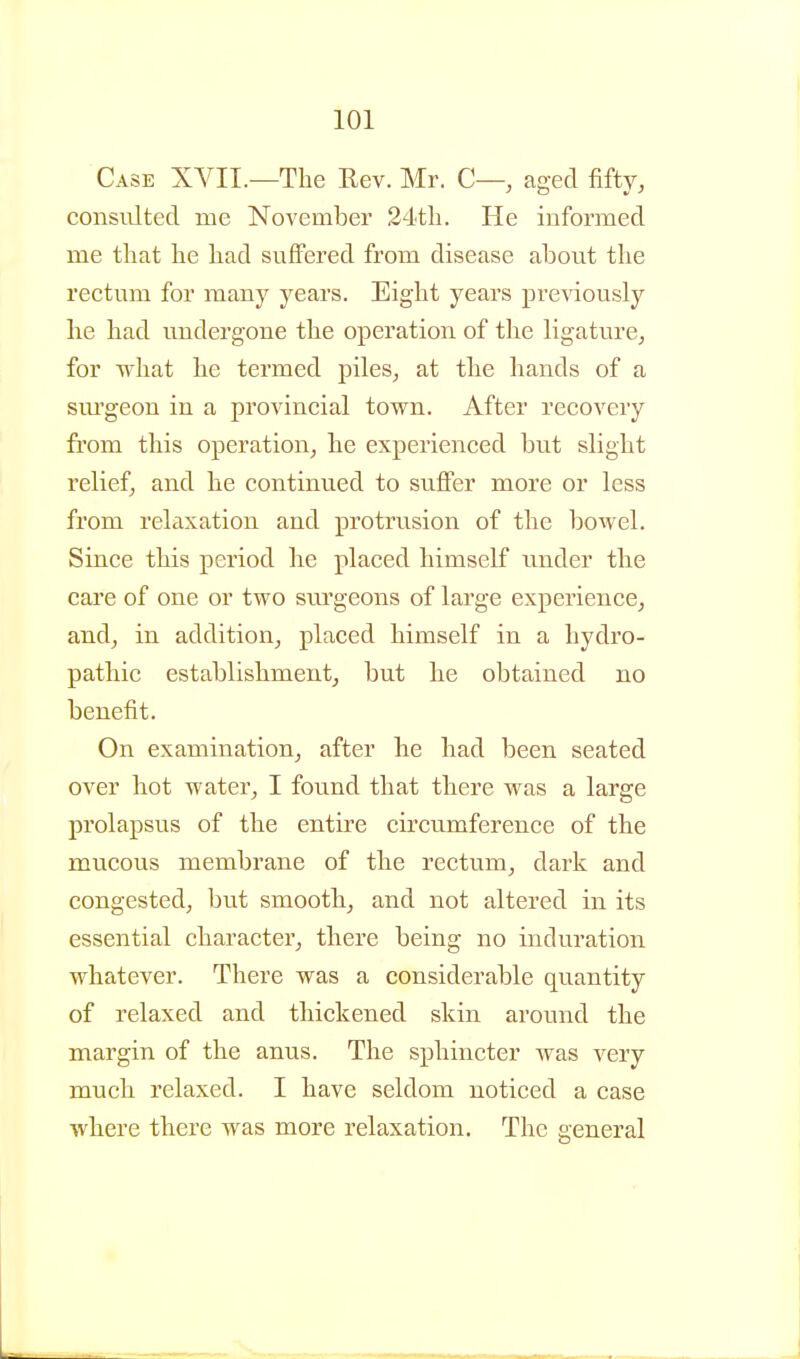 101

Case XVII.—The Rev. Mr. C—, aged fifty, consulted me November 24th. He informed me that he had suffered from disease about the rectum for many years. Eight years previously he had undergone the operation of the ligature, for what he termed piles, at the hands of a surgeon in a provincial town. After recovery from this operation, he experienced but slight relief, and he continued to suffer more or less from relaxation and protrusion of the bowel. Since this period he placed himself under the care of one or two surgeons of large experience, and, in addition, placed himself in a hydropathic establishment, but he obtained no benefit.

On examination, after he had been seated over hot water, I found that there was a large prolapsus of the entire circumference of the mucous membrane of the rectum, dark and congested, but smooth, and not altered in its essential character, there being no induration whatever. There was a considerable quantity of relaxed and thickened skin around the margin of the anus. The sphincter was very much relaxed. I have seldom noticed a case where there was more relaxation. The general